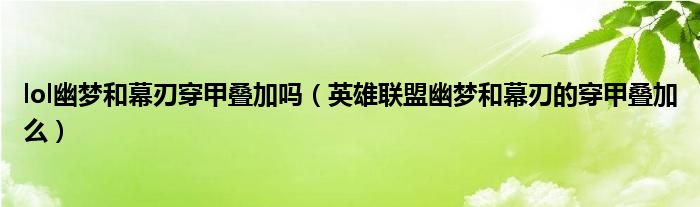 lol幽梦和幕刃穿甲叠加吗（英雄联盟幽梦和幕刃的穿甲叠加么）